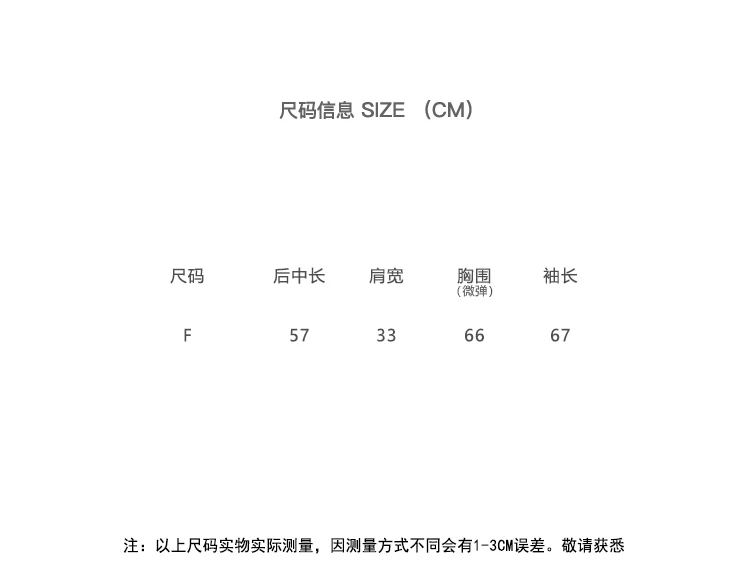 尺码信息 SIZE （CM）

| 尺码 | 后中长 | 肩宽 | 胸围（微弹） | 袖长 |
|---|---|---|---|---|
| F | 57 | 33 | 66 | 67 |

注：以上尺码实物实际测量，因测量方式不同会有1-3CM误差。敬请获悉